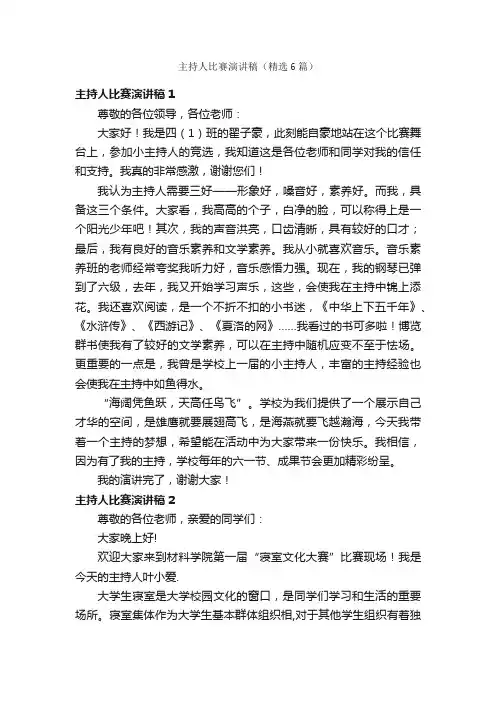 主持人比赛演讲稿（精选6篇）

主持人比赛演讲稿1

尊敬的各位领导，各位老师：

大家好！我是四（1）班的翟子豪，此刻能自豪地站在这个比赛舞台上，参加小主持人的竞选，我知道这是各位老师和同学对我的信任和支持。我真的非常感激，谢谢您们！

我认为主持人需要三好——形象好，嗓音好，素养好。而我，具备这三个条件。大家看，我高高的个子，白净的脸，可以称得上是一个阳光少年吧！其次，我的声音洪亮，口齿清晰，具有较好的口才；最后，我有良好的音乐素养和文学素养。我从小就喜欢音乐。音乐素养班的老师经常夸奖我听力好，音乐感悟力强。现在，我的钢琴已弹到了六级，去年，我又开始学习声乐，这些，会使我在主持中锦上添花。我还喜欢阅读，是一个不折不扣的小书迷，《中华上下五千年》、《水浒传》、《西游记》、《夏洛的网》……我看过的书可多啦！博览群书使我有了较好的文学素养，可以在主持中随机应变不至于怯场。更重要的一点是，我曾是学校上一届的小主持人，丰富的主持经验也会使我在主持中如鱼得水。

“海阔凭鱼跃，天高任鸟飞”。学校为我们提供了一个展示自己才华的空间，是雄鹰就要展翅高飞，是海燕就要飞越瀚海，今天我带着一个主持的梦想，希望能在活动中为大家带来一份快乐。我相信，因为有了我的主持，学校每年的六一节、成果节会更加精彩纷呈。

我的演讲完了，谢谢大家！

主持人比赛演讲稿2

尊敬的各位老师，亲爱的同学们：

大家晚上好!

欢迎大家来到材料学院第一届“寝室文化大赛”比赛现场！我是今天的主持人叶小爱.

大学生寝室是大学校园文化的窗口，是同学们学习和生活的重要场所。寝室集体作为大学生基本群体组织相,对于其他学生组织有着独